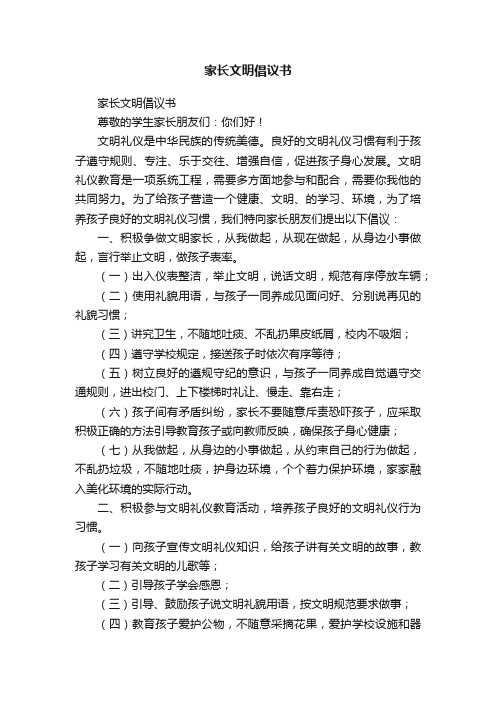 家长文明倡议书

家长文明倡议书

尊敬的学生家长朋友们：你们好！

文明礼仪是中华民族的传统美德。良好的文明礼仪习惯有利于孩子遵守规则、专注、乐于交往、增强自信，促进孩子身心发展。文明礼仪教育是一项系统工程，需要多方面地参与和配合，需要你我他的共同努力。为了给孩子营造一个健康、文明、的学习、环境，为了培养孩子良好的文明礼仪习惯，我们特向家长朋友们提出以下倡议：

一、积极争做文明家长，从我做起，从现在做起，从身边小事做起，言行举止文明，做孩子表率。

（一）出入仪表整洁，举止文明，说话文明，规范有序停放车辆；

（二）使用礼貌用语，与孩子一同养成见面问好、分别说再见的礼貌习惯；

（三）讲究卫生，不随地吐痰、不乱扔果皮纸屑，校内不吸烟；

（四）遵守学校规定，接送孩子时依次有序等待；

（五）树立良好的遵规守纪的意识，与孩子一同养成自觉遵守交通规则，进出校门、上下楼梯时礼让、慢走、靠右走；

（六）孩子间有矛盾纠纷，家长不要随意斥责恐吓孩子，应采取积极正确的方法引导教育孩子或向教师反映，确保孩子身心健康；

（七）从我做起，从身边的小事做起，从约束自己的行为做起，不乱扔垃圾，不随地吐痰，护身边环境，个个着力保护环境，家家融入美化环境的实际行动。

二、积极参与文明礼仪教育活动，培养孩子良好的文明礼仪行为习惯。

（一）向孩子宣传文明礼仪知识，给孩子讲有关文明的故事，教孩子学习有关文明的儿歌等；

（二）引导孩子学会感恩；

（三）引导、鼓励孩子说文明礼貌用语，按文明规范要求做事；

（四）教育孩子爱护公物，不随意采摘花果，爱护学校设施和器